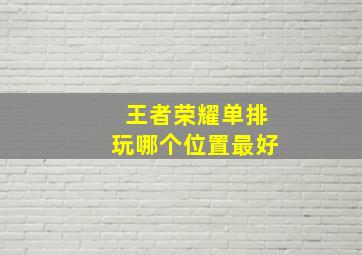 王者荣耀单排
玩哪个位置最好